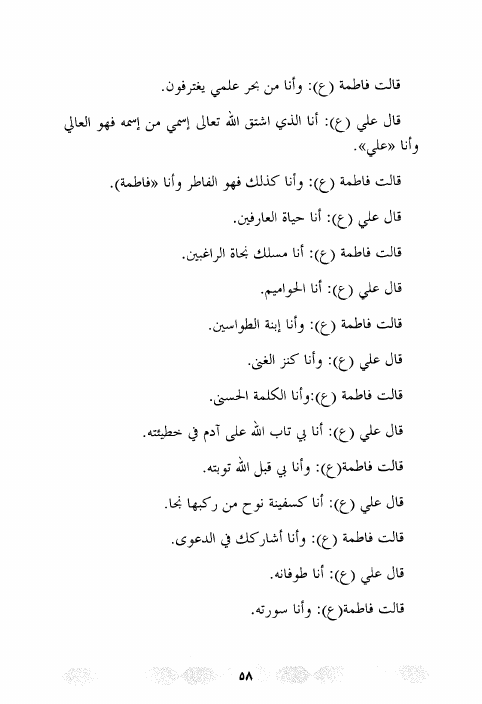 قالت فاطمة (ع): وأنا من بحر علمي يغترفون.

قال علي (ع): أنا الذي اشتق الله تعالى إسمي من إسمه فهو العالي وأنا «علي».

قالت فاطمة (ع): وأنا كذلك فهو الفاطر وأنا «فاطمة».

قال علي (ع): أنا حياة العارفين.

قالت فاطمة (ع): أنا مسلك نجاة الراغبين.

قال علي (ع): أنا الحواميم.

قالت فاطمة (ع): وأنا إبنة الطواسين.

قال علي (ع): وأنا كنز الغنى.

قالت فاطمة (ع):وأنا الكلمة الحسنى.

قال علي (ع): أنا بي تاب الله على آدم في خطيئته.

قالت فاطمة(ع): وأنا بي قبل الله توبته.

قال علي (ع): أنا كسفينة نوح من ركبها نجا.

قالت فاطمة (ع): وأنا أشاركك في الدعوى.

قال علي (ع): أنا طوفانه.

قالت فاطمة(ع): وأنا سورته.

٥٨